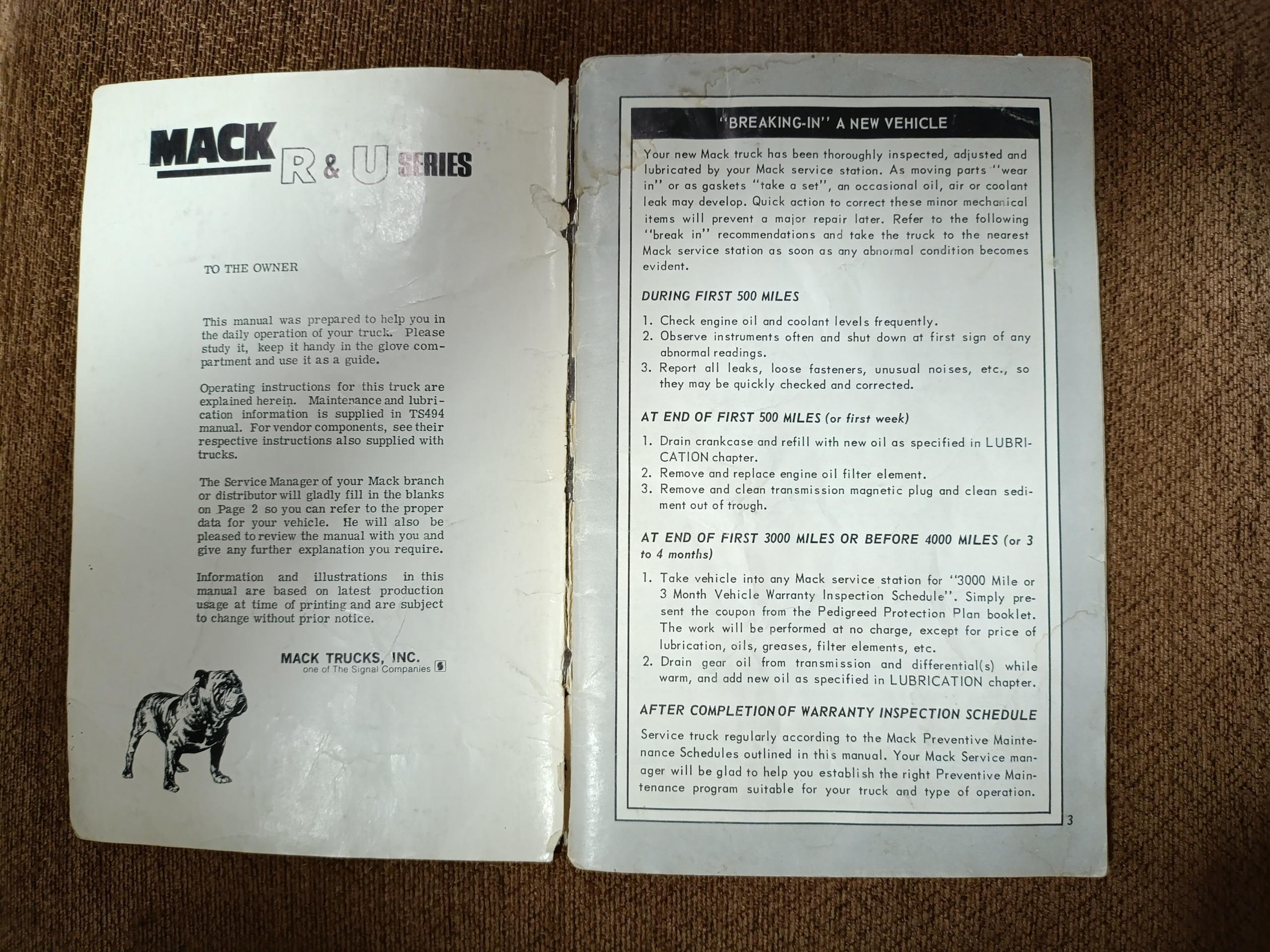 MACK R & U SERIES

TO THE OWNER

This manual was prepared to help you in the daily operation of your truck. Please study it, keep it handy in the glove compartment and use it as a guide.

Operating instructions for this truck are explained herein. Maintenance and lubrication information is supplied in TS494 manual. For vendor components, see their respective instructions also supplied with trucks.

The Service Manager of your Mack branch or distributor will gladly fill in the blanks on Page 2 so you can refer to the proper data for your vehicle. He will also be pleased to review the manual with you and give any further explanation you require.

Information and illustrations in this manual are based on latest production usage at time of printing and are subject to change without prior notice.

MACK TRUCKS, INC.
one of The Signal Companies

"BREAKING-IN" A NEW VEHICLE

Your new Mack truck has been thoroughly inspected, adjusted and lubricated by your Mack service station. As moving parts "wear in" or as gaskets "take a set", an occasional oil, air or coolant leak may develop. Quick action to correct these minor mechanical items will prevent a major repair later. Refer to the following "break in" recommendations and take the truck to the nearest Mack service station as soon as any abnormal condition becomes evident.

DURING FIRST 500 MILES

1. Check engine oil and coolant levels frequently.
2. Observe instruments often and shut down at first sign of any abnormal readings.
3. Report all leaks, loose fasteners, unusual noises, etc., so they may be quickly checked and corrected.

AT END OF FIRST 500 MILES (or first week)

1. Drain crankcase and refill with new oil as specified in LUBRICATION chapter.
2. Remove and replace engine oil filter element.
3. Remove and clean transmission magnetic plug and clean sediment out of trough.

AT END OF FIRST 3000 MILES OR BEFORE 4000 MILES (or 3 to 4 months)

1. Take vehicle into any Mack service station for "3000 Mile or 3 Month Vehicle Warranty Inspection Schedule". Simply present the coupon from the Pedigreed Protection Plan booklet. The work will be performed at no charge, except for price of lubrication, oils, greases, filter elements, etc.
2. Drain gear oil from transmission and differential(s) while warm, and add new oil as specified in LUBRICATION chapter.

AFTER COMPLETION OF WARRANTY INSPECTION SCHEDULE

Service truck regularly according to the Mack Preventive Maintenance Schedules outlined in this manual. Your Mack Service manager will be glad to help you establish the right Preventive Maintenance program suitable for your truck and type of operation.

3